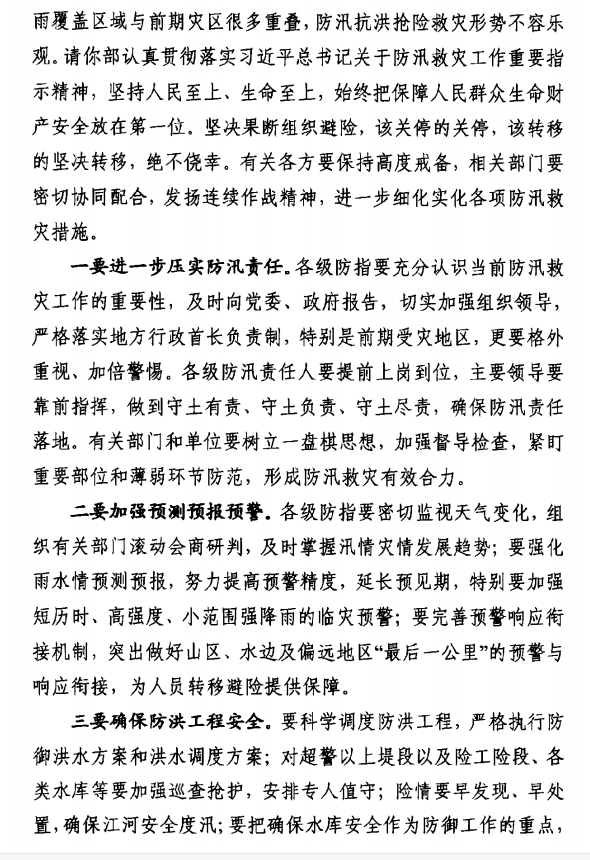 雨覆盖区域与前期灾区很多重叠，防汛抗洪抢险救灾形势不容乐观。请你部认真贯彻落实习近平总书记关于防汛救灾工作重要指示精神，坚持人民至上、生命至上，始终把保障人民群众生命财产安全放在第一位。坚决果断组织避险，该关停的关停，该转移的坚决转移，绝不侥幸。有关各方要保持高度戒备，相关部门要密切协同配合，发扬连续作战精神，进一步细化实化各项防汛救灾措施。

一要进一步压实防汛责任。各级防指要充分认识当前防汛救灾工作的重要性，及时向党委、政府报告，切实加强组织领导，严格落实地方行政首长负责制，特别是前期受灾地区，更要格外重视、加倍警惕。各级防汛责任人要提前上岗到位，主要领导要靠前指挥，做到守土有责、守土负责、守土尽责，确保防汛责任落地。有关部门和单位要树立一盘棋思想，加强督导检查，紧盯重要部位和薄弱环节防范，形成防汛救灾有效合力。

二要加强预测预报预警。各级防指要密切监视天气变化，组织有关部门滚动会商研判，及时掌握汛情灾情发展趋势；要强化雨水情预测预报，努力提高预警精度，延长预见期，特别要加强短历时、高强度、小范围强降雨的临灾预警；要完善预警响应衔接机制，突出做好山区、水边及偏远地区“最后一公里”的预警与响应衔接，为人员转移避险提供保障。

三要确保防洪工程安全。要科学调度防洪工程，严格执行防御洪水方案和洪水调度方案；对超警以上堤段以及险工险段、各类水库等要加强巡查抢护，安排专人值守；险情要早发现、早处置，确保江河安全度汛；要把确保水库安全作为防御工作的重点，